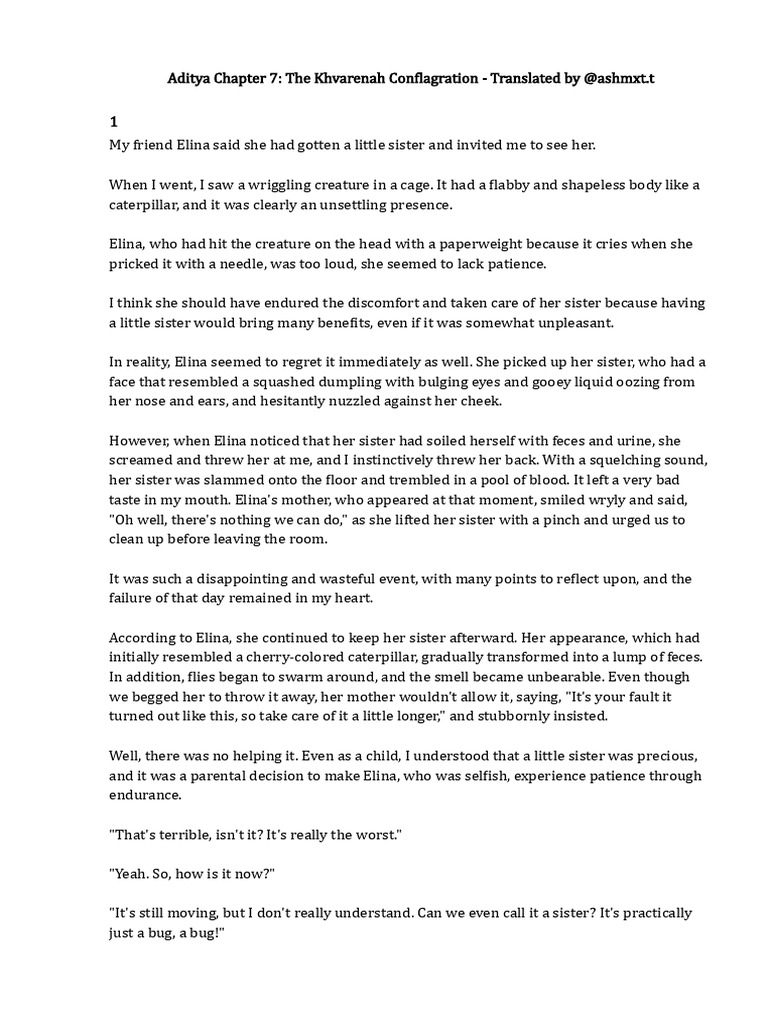 Aditya Chapter 7: The Khvarenah Conflagration - Translated by @ashmxt.t

1
My friend Elina said she had gotten a little sister and invited me to see her.

When I went, I saw a wriggling creature in a cage. It had a flabby and shapeless body like a caterpillar, and it was clearly an unsettling presence.

Elina, who had hit the creature on the head with a paperweight because it cries when she pricked it with a needle, was too loud, she seemed to lack patience.

I think she should have endured the discomfort and taken care of her sister because having a little sister would bring many benefits, even if it was somewhat unpleasant.

In reality, Elina seemed to regret it immediately as well. She picked up her sister, who had a face that resembled a squashed dumpling with bulging eyes and gooey liquid oozing from her nose and ears, and hesitantly nuzzled against her cheek.

However, when Elina noticed that her sister had soiled herself with feces and urine, she screamed and threw her at me, and I instinctively threw her back. With a squelching sound, her sister was slammed onto the floor and trembled in a pool of blood. It left a very bad taste in my mouth. Elina's mother, who appeared at that moment, smiled wryly and said, "Oh well, there's nothing we can do," as she lifted her sister with a pinch and urged us to clean up before leaving the room.

It was such a disappointing and wasteful event, with many points to reflect upon, and the failure of that day remained in my heart.

According to Elina, she continued to keep her sister afterward. Her appearance, which had initially resembled a cherry-colored caterpillar, gradually transformed into a lump of feces. In addition, flies began to swarm around, and the smell became unbearable. Even though we begged her to throw it away, her mother wouldn't allow it, saying, "It's your fault it turned out like this, so take care of it a little longer," and stubbornly insisted.

Well, there was no helping it. Even as a child, I understood that a little sister was precious, and it was a parental decision to make Elina, who was selfish, experience patience through endurance.

"That's terrible, isn't it? It's really the worst."

"Yeah. So, how is it now?"

"It's still moving, but I don't really understand. Can we even call it a sister? It's practically just a bug, a bug!"